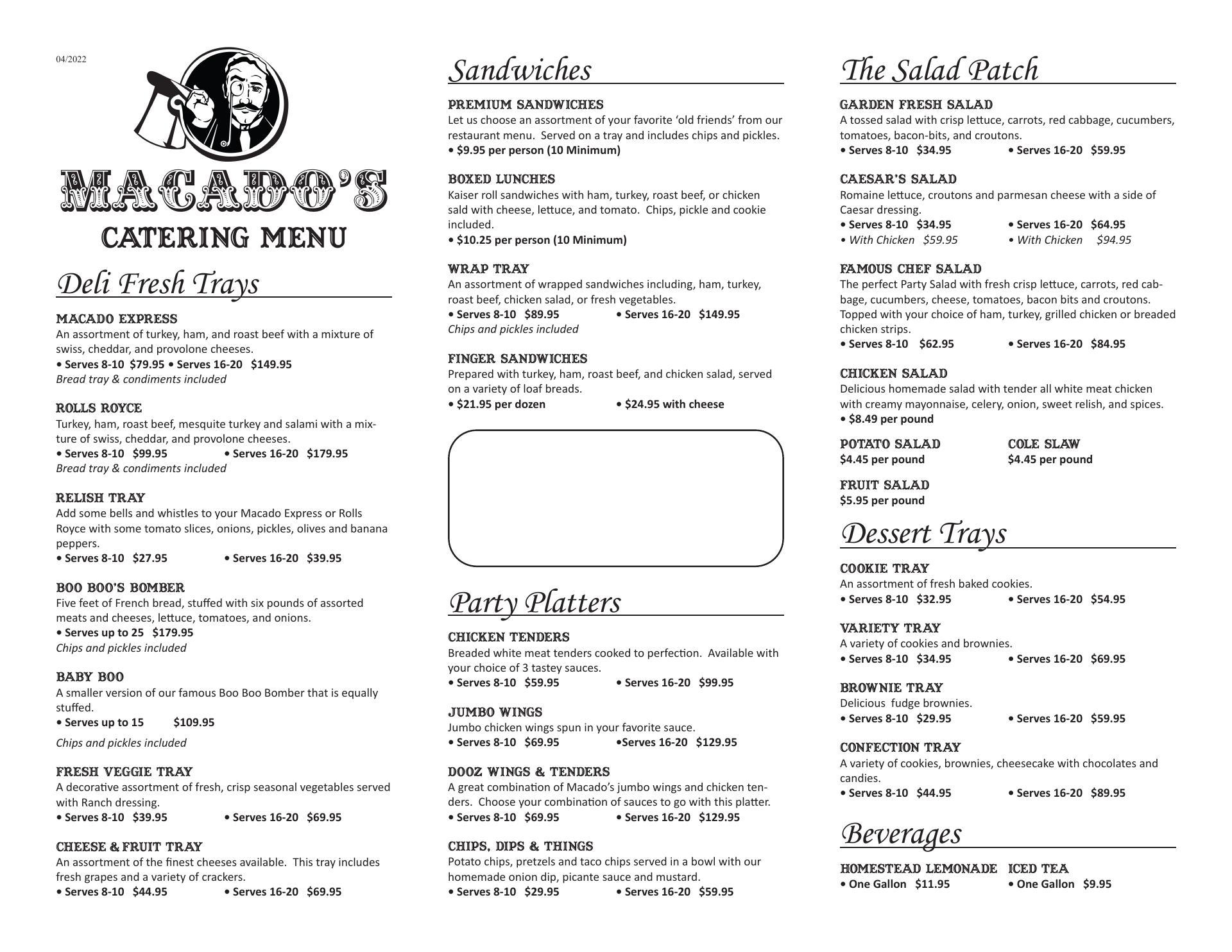 04/2022

MACADO'S
CATERING MENU

Deli Fresh Trays

MACADO EXPRESS
An assortment of turkey, ham, and roast beef with a mixture of swiss, cheddar, and provolone cheeses.
• Serves 8-10 $79.95 • Serves 16-20 $149.95
Bread tray & condiments included

ROLLS ROYCE
Turkey, ham, roast beef, mesquite turkey and salami with a mixture of swiss, cheddar, and provolone cheeses.
• Serves 8-10 $99.95 • Serves 16-20 $179.95
Bread tray & condiments included

RELISH TRAY
Add some bells and whistles to your Macado Express or Rolls Royce with some tomato slices, onions, pickles, olives and banana peppers.
• Serves 8-10 $27.95 • Serves 16-20 $39.95

BOO BOO'S BOMBER
Five feet of French bread, stuffed with six pounds of assorted meats and cheeses, lettuce, tomatoes, and onions.
• Serves up to 25 $179.95
Chips and pickles included

BABY BOO
A smaller version of our famous Boo Boo Bomber that is equally stuffed.
• Serves up to 15 $109.95
Chips and pickles included

FRESH VEGGIE TRAY
A decorative assortment of fresh, crisp seasonal vegetables served with Ranch dressing.
• Serves 8-10 $39.95 • Serves 16-20 $69.95

CHEESE & FRUIT TRAY
An assortment of the finest cheeses available. This tray includes fresh grapes and a variety of crackers.
• Serves 8-10 $44.95 • Serves 16-20 $69.95

Sandwiches

PREMIUM SANDWICHES
Let us choose an assortment of your favorite 'old friends' from our restaurant menu. Served on a tray and includes chips and pickles.
• $9.95 per person (10 Minimum)

BOXED LUNCHES
Kaiser roll sandwiches with ham, turkey, roast beef, or chicken sald with cheese, lettuce, and tomato. Chips, pickle and cookie included.
• $10.25 per person (10 Minimum)

WRAP TRAY
An assortment of wrapped sandwiches including, ham, turkey, roast beef, chicken salad, or fresh vegetables.
• Serves 8-10 $89.95 • Serves 16-20 $149.95
Chips and pickles included

FINGER SANDWICHES
Prepared with turkey, ham, roast beef, and chicken salad, served on a variety of loaf breads.
• $21.95 per dozen • $24.95 with cheese

Party Platters

CHICKEN TENDERS
Breaded white meat tenders cooked to perfection. Available with your choice of 3 tastey sauces.
• Serves 8-10 $59.95 • Serves 16-20 $99.95

JUMBO WINGS
Jumbo chicken wings spun in your favorite sauce.
• Serves 8-10 $69.95 •Serves 16-20 $129.95

DOOZ WINGS & TENDERS
A great combination of Macado's jumbo wings and chicken tenders. Choose your combination of sauces to go with this platter.
• Serves 8-10 $69.95 • Serves 16-20 $129.95

CHIPS, DIPS & THINGS
Potato chips, pretzels and taco chips served in a bowl with our homemade onion dip, picante sauce and mustard.
• Serves 8-10 $29.95 • Serves 16-20 $59.95

The Salad Patch

GARDEN FRESH SALAD
A tossed salad with crisp lettuce, carrots, red cabbage, cucumbers, tomatoes, bacon-bits, and croutons.
• Serves 8-10 $34.95 • Serves 16-20 $59.95

CAESAR'S SALAD
Romaine lettuce, croutons and parmesan cheese with a side of Caesar dressing.
• Serves 8-10 $34.95 • Serves 16-20 $64.95
• With Chicken $59.95 • With Chicken $94.95

FAMOUS CHEF SALAD
The perfect Party Salad with fresh crisp lettuce, carrots, red cabbage, cucumbers, cheese, tomatoes, bacon bits and croutons. Topped with your choice of ham, turkey, grilled chicken or breaded chicken strips.
• Serves 8-10 $62.95 • Serves 16-20 $84.95

CHICKEN SALAD
Delicious homemade salad with tender all white meat chicken with creamy mayonnaise, celery, onion, sweet relish, and spices.
• $8.49 per pound

POTATO SALAD
$4.45 per pound

COLE SLAW
$4.45 per pound

FRUIT SALAD
$5.95 per pound

Dessert Trays

COOKIE TRAY
An assortment of fresh baked cookies.
• Serves 8-10 $32.95 • Serves 16-20 $54.95

VARIETY TRAY
A variety of cookies and brownies.
• Serves 8-10 $34.95 • Serves 16-20 $69.95

BROWNIE TRAY
Delicious fudge brownies.
• Serves 8-10 $29.95 • Serves 16-20 $59.95

CONFECTION TRAY
A variety of cookies, brownies, cheesecake with chocolates and candies.
• Serves 8-10 $44.95 • Serves 16-20 $89.95

Beverages

HOMESTEAD LEMONADE
• One Gallon $11.95

ICED TEA
• One Gallon $9.95